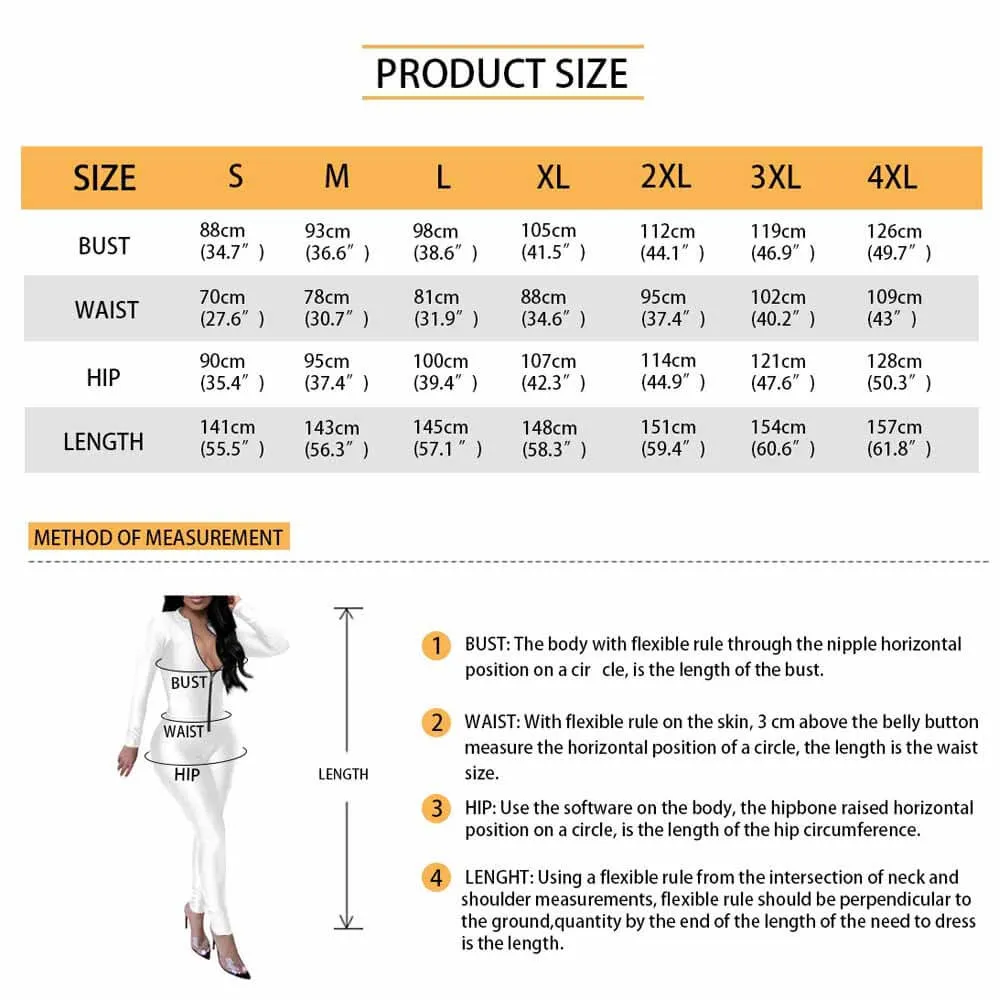 PRODUCT SIZE

| SIZE | S | M | L | XL | 2XL | 3XL | 4XL |
|---|---|---|---|---|---|---|---|
| BUST | 88cm (34.7″) | 93cm (36.6″) | 98cm (38.6″) | 105cm (41.5″) | 112cm (44.1″) | 119cm (46.9″) | 126cm (49.7″) |
| WAIST | 70cm (27.6″) | 78cm (30.7″) | 81cm (31.9″) | 88cm (34.6″) | 95cm (37.4″) | 102cm (40.2″) | 109cm (43″) |
| HIP | 90cm (35.4″) | 95cm (37.4″) | 100cm (39.4″) | 107cm (42.3″) | 114cm (44.9″) | 121cm (47.6″) | 128cm (50.3″) |
| LENGTH | 141cm (55.5″) | 143cm (56.3″) | 145cm (57.1″) | 148cm (58.3″) | 151cm (59.4″) | 154cm (60.6″) | 157cm (61.8″) |

METHOD OF MEASUREMENT

BUST
WAIST
HIP
LENGTH

1 BUST: The body with flexible rule through the nipple horizontal position on a cir cle, is the length of the bust.

2 WAIST: With flexible rule on the skin, 3 cm above the belly button measure the horizontal position of a circle, the length is the waist size.

3 HIP: Use the software on the body, the hipbone raised horizontal position on a circle, is the length of the hip circumference.

4 LENGHT: Using a flexible rule from the intersection of neck and shoulder measurements, flexible rule should be perpendicular to the ground,quantity by the end of the length of the need to dress is the length.